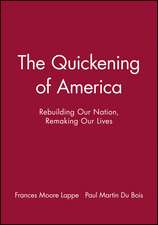 The Quickening of America

Rebuilding Our Nation, Remaking Our Lives

Frances Moore Lappe Paul Martin Du Bois